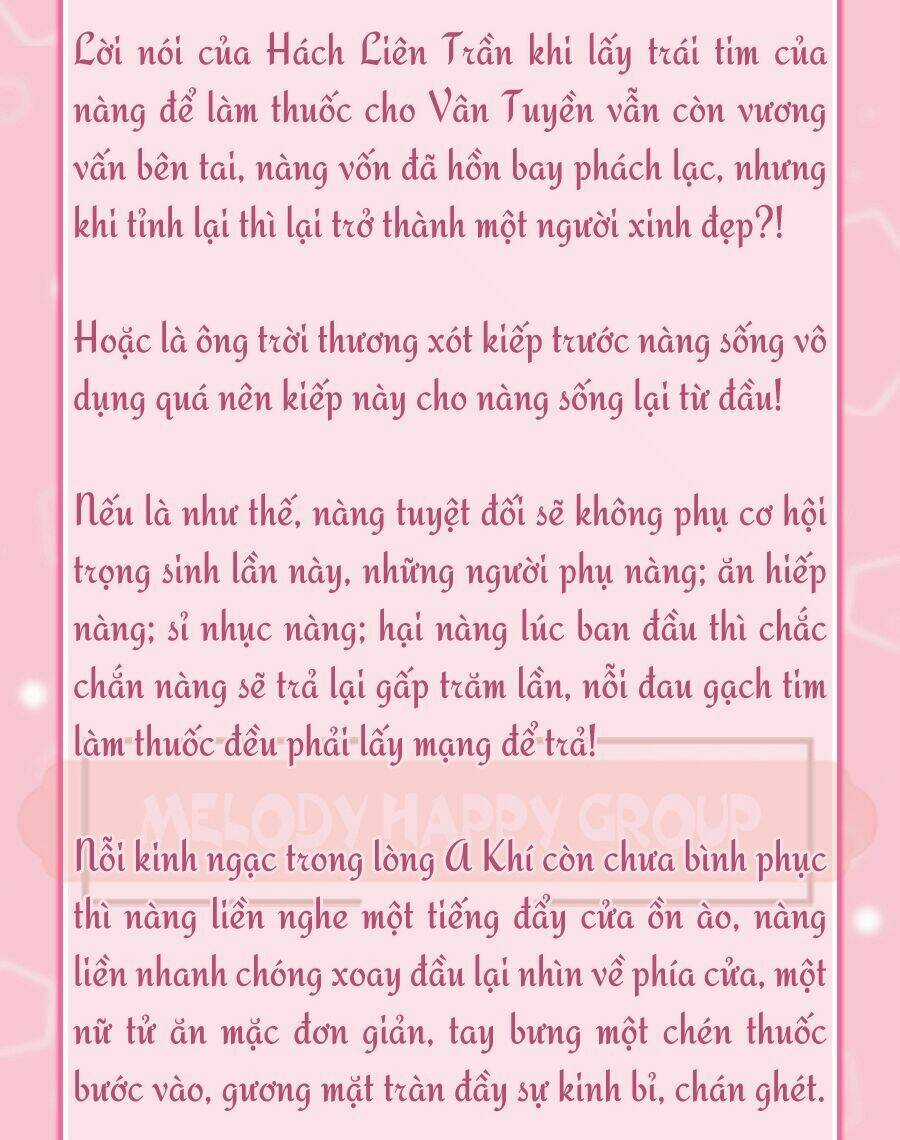 Lời nói của Hách Liên Trần khi lấy trái tim của nàng để làm thuốc cho Vân Tuyền vẫn còn vương vấn bên tai, nàng vốn đã hồn bay phách lạc, nhưng khi tỉnh lại thì lại trở thành một người xinh đẹp?!

Hoặc là ông trời thương xót kiếp trước nàng sống vô dụng quá nên kiếp này cho nàng sống lại từ đầu!

Nếu là như thế, nàng tuyệt đối sẽ không phụ cơ hội trọng sinh lần này, những người phụ nàng; ăn hiếp nàng; sỉ nhục nàng; hại nàng lúc ban đầu thì chắc chắn nàng sẽ trả lại gấp trăm lần, nỗi đau gạch tim làm thuốc đều phải lấy mạng để trả!

MELODY HAPPY GROUP

Nỗi kinh ngạc trong lòng A Khí còn chưa bình phục thì nàng liền nghe một tiếng đẩy cửa ồn ào, nàng liền nhanh chóng xoay đầu lại nhìn về phía cửa, một nữ tử ăn mặc đơn giản, tay bưng một chén thuốc bước vào, gương mặt tràn đầy sự kinh bỉ, chán ghét.